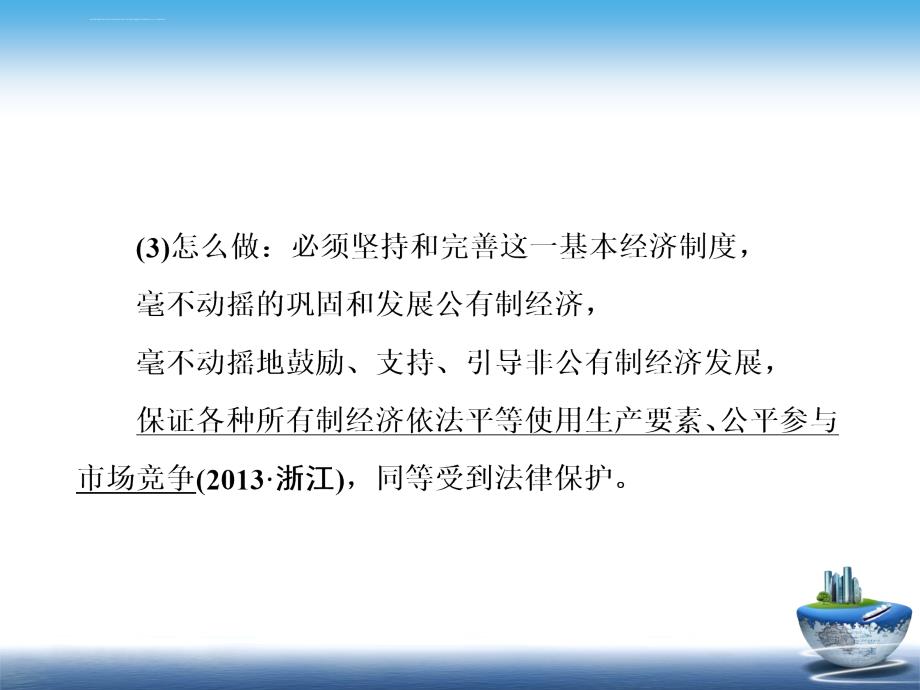 (3)怎么做：必须坚持和完善这一基本经济制度，

毫不动摇的巩固和发展公有制经济，

毫不动摇地鼓励、支持、引导非公有制经济发展，

保证各种所有制经济依法平等使用生产要素、公平参与市场竞争(2013·浙江)，同等受到法律保护。